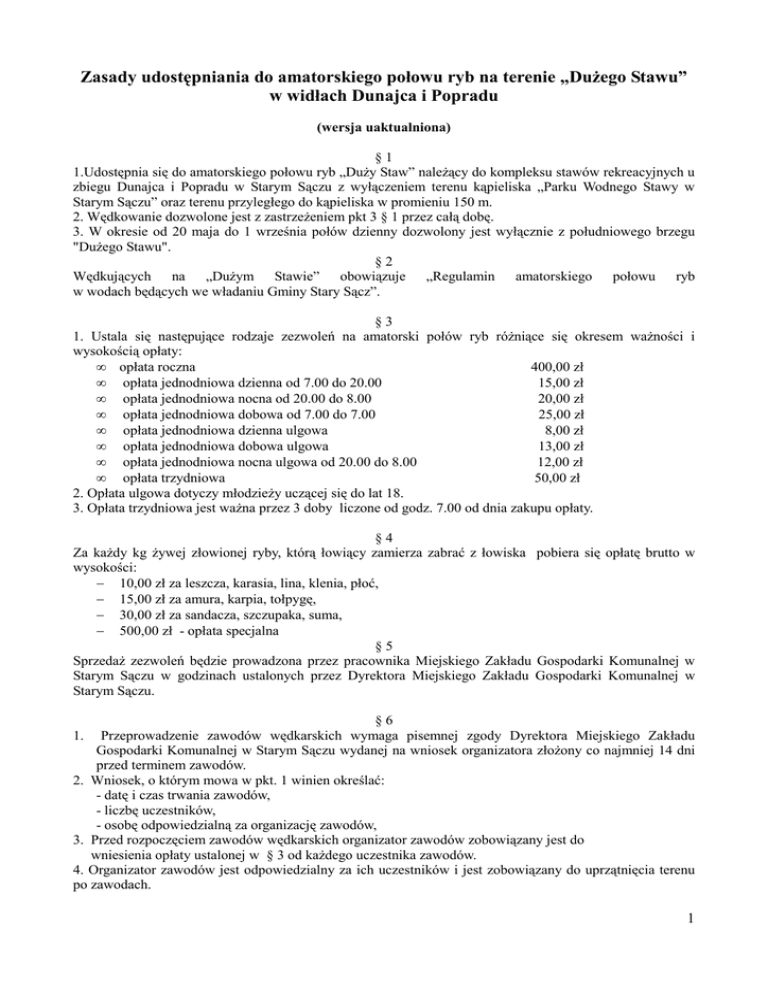 Zasady udostępniania do amatorskiego połowu ryb na terenie „Dużego Stawu” w widłach Dunajca i Popradu

(wersja uaktualniona)

§ 1
1.Udostępnia się do amatorskiego połowu ryb „Duży Staw” należący do kompleksu stawów rekreacyjnych u zbiegu Dunajca i Popradu w Starym Sączu z wyłączeniem terenu kąpieliska „Parku Wodnego Stawy w Starym Sączu” oraz terenu przyległego do kąpieliska w promieniu 150 m.
2. Wędkowanie dozwolone jest z zastrzeżeniem pkt 3 § 1 przez całą dobę.
3. W okresie od 20 maja do 1 września połów dzienny dozwolony jest wyłącznie z południowego brzegu "Dużego Stawu".

§ 2
Wędkujących na „Dużym Stawie” obowiązuje „Regulamin amatorskiego połowu ryb w wodach będących we władaniu Gminy Stary Sącz”.

§ 3
1. Ustala się następujące rodzaje zezwoleń na amatorski połów ryb różniące się okresem ważności i wysokością opłaty:
∞ opłata roczna 400,00 zł
∞ opłata jednodniowa dzienna od 7.00 do 20.00 15,00 zł
∞ opłata jednodniowa nocna od 20.00 do 8.00 20,00 zł
∞ opłata jednodniowa dobowa od 7.00 do 7.00 25,00 zł
∞ opłata jednodniowa dzienna ulgowa 8,00 zł
∞ opłata jednodniowa dobowa ulgowa 13,00 zł
∞ opłata jednodniowa nocna ulgowa od 20.00 do 8.00 12,00 zł
∞ opłata trzydniowa 50,00 zł
2. Opłata ulgowa dotyczy młodzieży uczącej się do lat 18.
3. Opłata trzydniowa jest ważna przez 3 doby liczone od godz. 7.00 od dnia zakupu opłaty.

§ 4
Za każdy kg żywej złowionej ryby, którą łowiący zamierza zabrać z łowiska pobiera się opłatę brutto w wysokości:
– 10,00 zł za leszcza, karasia, lina, klenia, płoć,
– 15,00 zł za amura, karpia, tołpygę,
– 30,00 zł za sandacza, szczupaka, suma,
– 500,00 zł - opłata specjalna

§ 5
Sprzedaż zezwoleń będzie prowadzona przez pracownika Miejskiego Zakładu Gospodarki Komunalnej w Starym Sączu w godzinach ustalonych przez Dyrektora Miejskiego Zakładu Gospodarki Komunalnej w Starym Sączu.

§ 6
1. Przeprowadzenie zawodów wędkarskich wymaga pisemnej zgody Dyrektora Miejskiego Zakładu Gospodarki Komunalnej w Starym Sączu wydanej na wniosek organizatora złożony co najmniej 14 dni przed terminem zawodów.
2. Wniosek, o którym mowa w pkt. 1 winien określać:
- datę i czas trwania zawodów,
- liczbę uczestników,
- osobę odpowiedzialną za organizację zawodów,
3. Przed rozpoczęciem zawodów wędkarskich organizator zawodów zobowiązany jest do wniesienia opłaty ustalonej w § 3 od każdego uczestnika zawodów.
4. Organizator zawodów jest odpowiedzialny za ich uczestników i jest zobowiązany do uprzątnięcia terenu po zawodach.

1